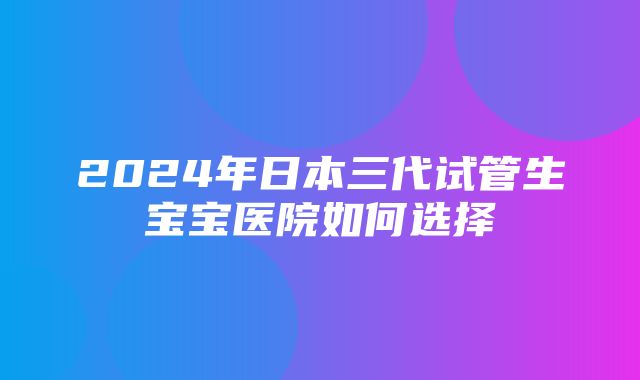 2024年日本三代试管生宝宝医院如何选择